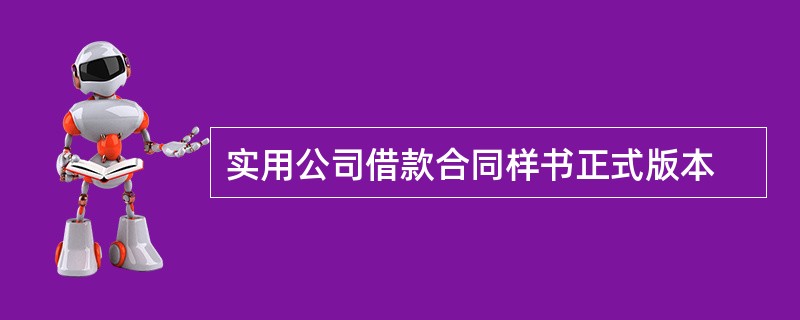 实用公司借款合同样书正式版本